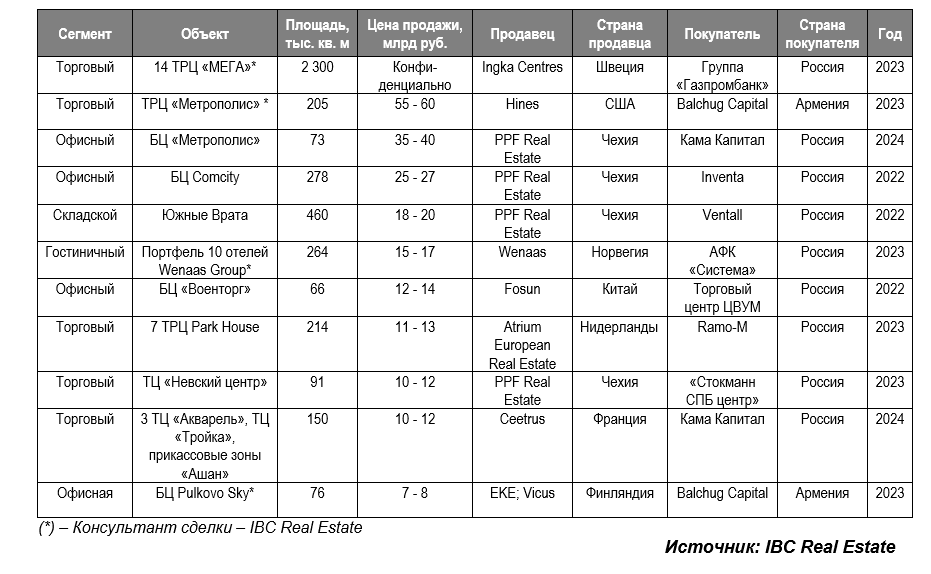 | Сегмент | Объект | Площадь, тыс. кв. м | Цена продажи, млрд руб. | Продавец | Страна продавца | Покупатель | Страна покупателя | Год |
|---|---|---|---|---|---|---|---|---|
| Торговый | 14 ТРЦ «МЕГА»* | 2 300 | Конфиденциально | Ingka Centres | Швеция | Группа «Газпромбанк» | Россия | 2023 |
| Торговый | ТРЦ «Метрополис» * | 205 | 55 - 60 | Hines | США | Balchug Capital | Армения | 2023 |
| Офисный | БЦ «Метрополис» | 73 | 35 - 40 | PPF Real Estate | Чехия | Кама Капитал | Россия | 2024 |
| Офисный | БЦ Comcity | 278 | 25 - 27 | PPF Real Estate | Чехия | Inventa | Россия | 2022 |
| Складской | Южные Врата | 460 | 18 - 20 | PPF Real Estate | Чехия | Ventall | Россия | 2022 |
| Гостиничный | Портфель 10 отелей Wenaas Group* | 264 | 15 - 17 | Wenaas | Норвегия | АФК «Система» | Россия | 2023 |
| Офисный | БЦ «Военторг» | 66 | 12 - 14 | Fosun | Китай | Торговый центр ЦВУМ | Россия | 2022 |
| Торговый | 7 ТРЦ Park House | 214 | 11 - 13 | Atrium European Real Estate | Нидерланды | Ramo-M | Россия | 2023 |
| Торговый | ТЦ «Невский центр» | 91 | 10 - 12 | PPF Real Estate | Чехия | «Стокманн СПБ центр» | Россия | 2023 |
| Торговый | 3 ТЦ «Акварель», ТЦ «Тройка», прикассовые зоны «Ашан» | 150 | 10 - 12 | Ceetrus | Франция | Кама Капитал | Россия | 2024 |
| Офисная | БЦ Pulkovo Sky* | 76 | 7 - 8 | EKE; Vicus | Финляндия | Balchug Capital | Армения | 2023 |

(*) – Консультант сделки – IBC Real Estate

Источник: IBC Real Estate